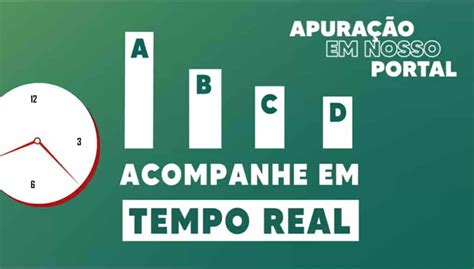 APURAÇÃO
EM NOSSO
PORTAL

A
B
C
D

12
3
6

ACOMPANHE EM
TEMPO REAL